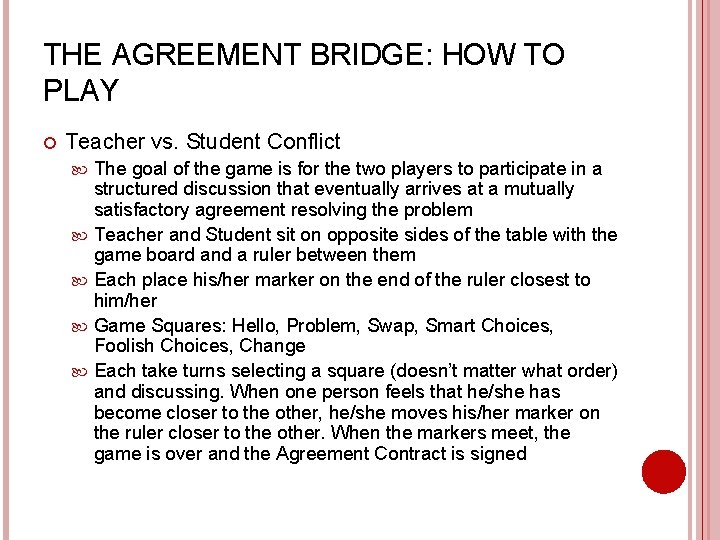 THE AGREEMENT BRIDGE: HOW TO PLAY

Teacher vs. Student Conflict

The goal of the game is for the two players to participate in a structured discussion that eventually arrives at a mutually satisfactory agreement resolving the problem

Teacher and Student sit on opposite sides of the table with the game board and a ruler between them

Each place his/her marker on the end of the ruler closest to him/her

Game Squares: Hello, Problem, Swap, Smart Choices, Foolish Choices, Change

Each take turns selecting a square (doesn't matter what order) and discussing. When one person feels that he/she has become closer to the other, he/she moves his/her marker on the ruler closer to the other. When the markers meet, the game is over and the Agreement Contract is signed